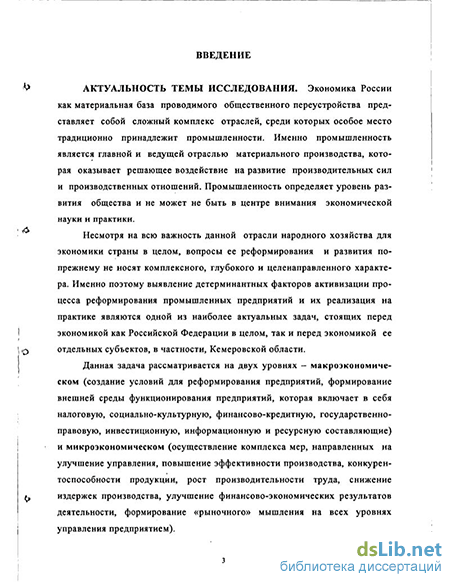 ВВЕДЕНИЕ

АКТУАЛЬНОСТЬ ТЕМЫ ИССЛЕДОВАНИЯ. Экономика России как материальная база проводимого общественного переустройства представляет собой сложный комплекс отраслей, среди которых особое место традиционно принадлежит промышленности. Именно промышленность является главной и ведущей отраслью материального производства, которая оказывает решающее воздействие на развитие производительных сил и производственных отношений. Промышленность определяет уровень развития общества и не может не быть в центре внимания экономической науки и практики.

Несмотря на всю важность данной отрасли народного хозяйства для экономики страны в целом, вопросы ее реформирования и развития попрежнему не носят комплексного, глубокого и целенаправленного характера. Именно поэтому выявление детерминантных факторов активизации процесса реформирования промышленных предприятий и их реализация на практике являются одной из наиболее актуальных задач, стоящих перед экономикой как Российской Федерации в целом, так и перед экономикой ее отдельных субъектов, в частности, Кемеровской области.

Данная задача рассматривается на двух уровнях – макроэкономическом (создание условий для реформирования предприятий, формирование внешней среды функционирования предприятий, которая включает в себя налоговую, социально-культурную, финансово-кредитную, государственно-правовую, инвестиционную, информационную и ресурсную составляющие) и микроэкономическом (осуществление комплекса мер, направленных на улучшение управления, повышение эффективности производства, конкурентоспособности продукции, рост производительности труда, снижение издержек производства, улучшение финансово-экономических результатов деятельности, формирование «рыночного» мышления на всех уровнях управления предприятием).

3

dsLib.net
библиотека диссертаций